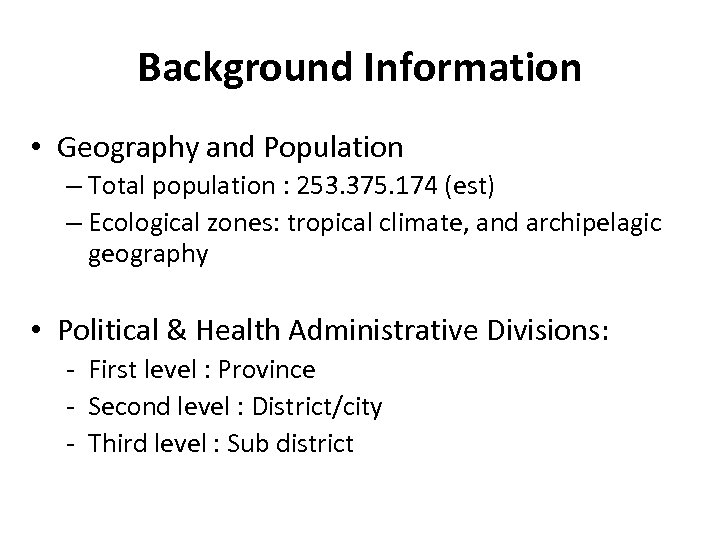 Background Information

• Geography and Population
– Total population : 253.375.174 (est)
– Ecological zones: tropical climate, and archipelagic geography

• Political & Health Administrative Divisions:
- First level : Province
- Second level : District/city
- Third level : Sub district